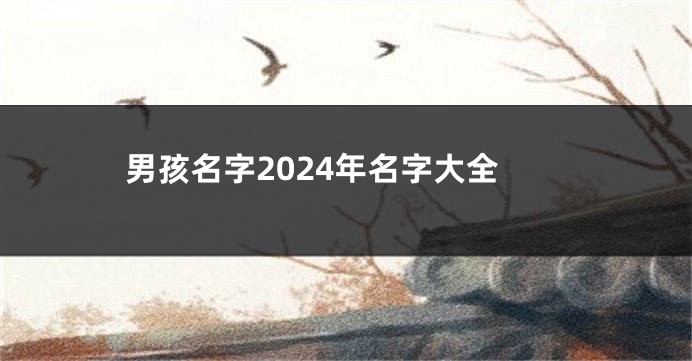 男孩名字2024年名字大全